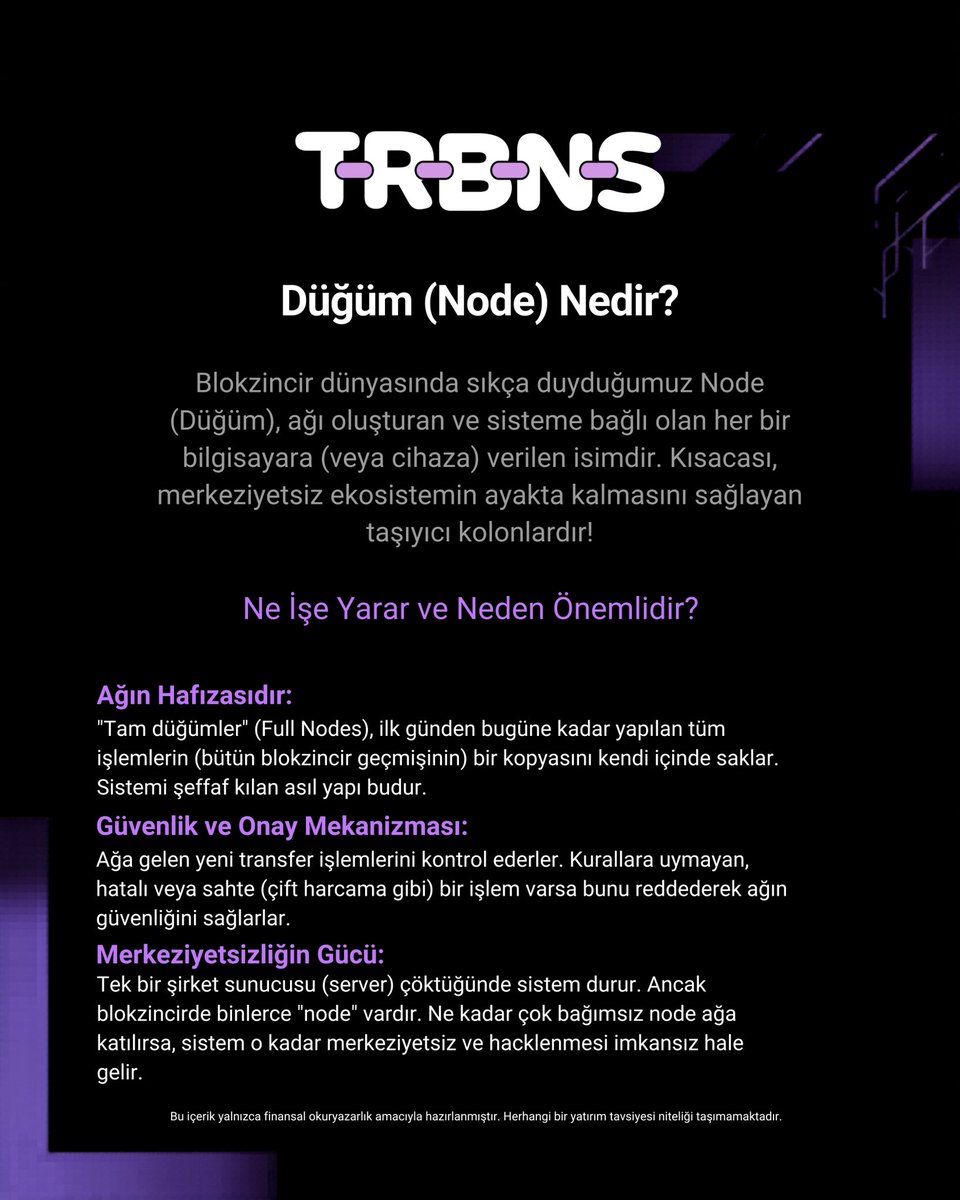 TRBNS

Düğüm (Node) Nedir?

Blokzincir dünyasında sıkça duyduğumuz Node (Düğüm), ağı oluşturan ve sisteme bağlı olan her bir bilgisayara (veya cihaza) verilen isimdir. Kısacası, merkeziyetsiz ekosistemin ayakta kalmasını sağlayan taşıyıcı kolonlardır!

Ne İşe Yarar ve Neden Önemlidir?

Ağın Hafızasıdır:
"Tam düğümler" (Full Nodes), ilk günden bugüne kadar yapılan tüm işlemlerin (bütün blokzincir geçmişinin) bir kopyasını kendi içinde saklar. Sistemi şeffaf kılan asıl yapı budur.

Güvenlik ve Onay Mekanizması:
Ağa gelen yeni transfer işlemlerini kontrol ederler. Kurallara uymayan, hatalı veya sahte (çift harcama gibi) bir işlem varsa bunu reddederek ağın güvenliğini sağlarlar.

Merkeziyetsizliğin Gücü:
Tek bir şirket sunucusu (server) çöktüğünde sistem durur. Ancak blokzincirde binlerce "node" vardır. Ne kadar çok bağımsız node ağa katılırsa, sistem o kadar merkeziyetsiz ve hacklenmesi imkansız hale gelir.

Bu içerik yalnızca finansal okuryazarlık amacıyla hazırlanmıştır. Herhangi bir yatırım tavsiyesi niteliği taşımamaktadır.